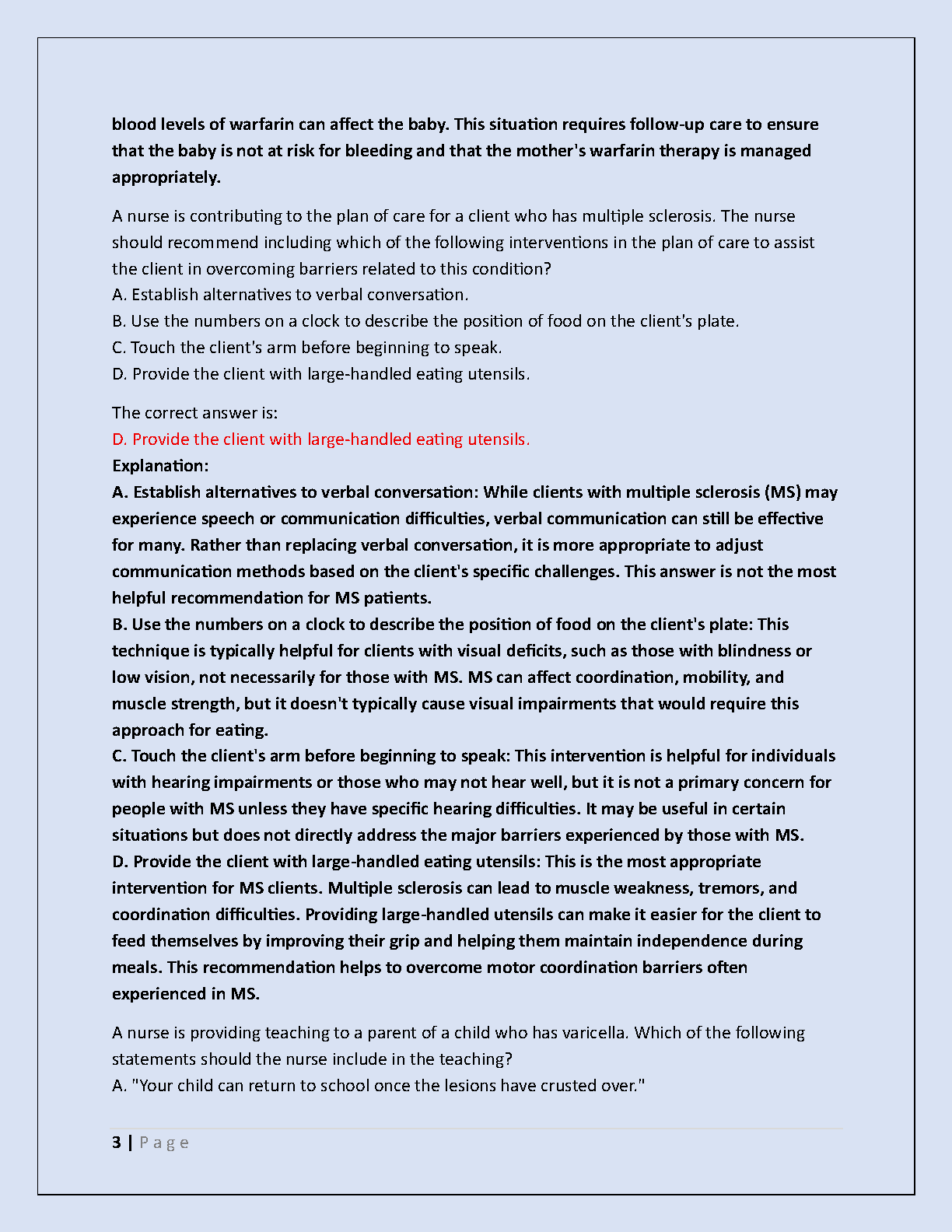 blood levels of warfarin can affect the baby. This situation requires follow-up care to ensure that the baby is not at risk for bleeding and that the mother's warfarin therapy is managed appropriately.

A nurse is contributing to the plan of care for a client who has multiple sclerosis. The nurse should recommend including which of the following interventions in the plan of care to assist the client in overcoming barriers related to this condition?
A. Establish alternatives to verbal conversation.
B. Use the numbers on a clock to describe the position of food on the client's plate.
C. Touch the client's arm before beginning to speak.
D. Provide the client with large-handled eating utensils.

The correct answer is:
D. Provide the client with large-handled eating utensils.
Explanation:
A. Establish alternatives to verbal conversation: While clients with multiple sclerosis (MS) may experience speech or communication difficulties, verbal communication can still be effective for many. Rather than replacing verbal conversation, it is more appropriate to adjust communication methods based on the client's specific challenges. This answer is not the most helpful recommendation for MS patients.
B. Use the numbers on a clock to describe the position of food on the client's plate: This technique is typically helpful for clients with visual deficits, such as those with blindness or low vision, not necessarily for those with MS. MS can affect coordination, mobility, and muscle strength, but it doesn't typically cause visual impairments that would require this approach for eating.
C. Touch the client's arm before beginning to speak: This intervention is helpful for individuals with hearing impairments or those who may not hear well, but it is not a primary concern for people with MS unless they have specific hearing difficulties. It may be useful in certain situations but does not directly address the major barriers experienced by those with MS.
D. Provide the client with large-handled eating utensils: This is the most appropriate intervention for MS clients. Multiple sclerosis can lead to muscle weakness, tremors, and coordination difficulties. Providing large-handled utensils can make it easier for the client to feed themselves by improving their grip and helping them maintain independence during meals. This recommendation helps to overcome motor coordination barriers often experienced in MS.

A nurse is providing teaching to a parent of a child who has varicella. Which of the following statements should the nurse include in the teaching?
A. "Your child can return to school once the lesions have crusted over."

3 | Page